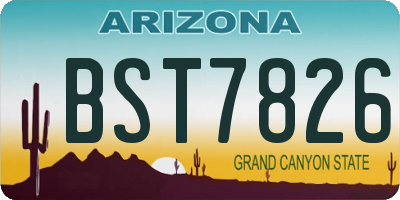 ARIZONA

BST7826

GRAND CANYON STATE